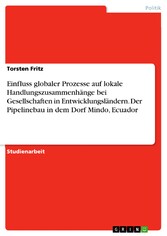 Politik

Torsten Fritz

Einfluss globaler Prozesse auf lokale Handlungszusammenhänge bei Gesellschaften in Entwicklungsländern. Der Pipelinebau in dem Dorf Mindo, Ecuador

Studienarbeit

GRIN